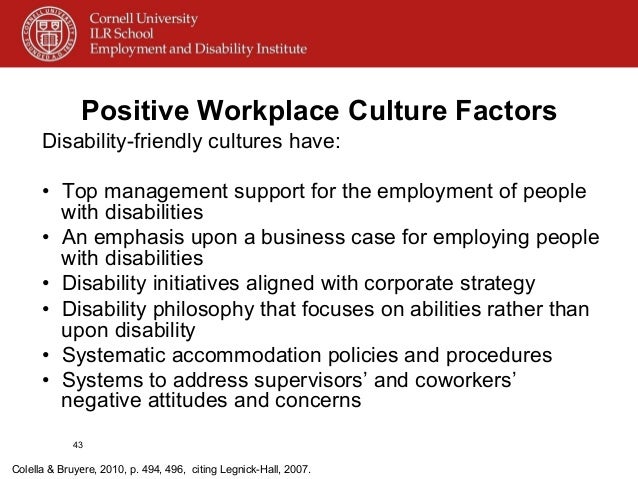 Cornell University
ILR School
Employment and Disability Institute

Positive Workplace Culture Factors

Disability-friendly cultures have:

• Top management support for the employment of people with disabilities
• An emphasis upon a business case for employing people with disabilities
• Disability initiatives aligned with corporate strategy
• Disability philosophy that focuses on abilities rather than upon disability
• Systematic accommodation policies and procedures
• Systems to address supervisors' and coworkers' negative attitudes and concerns

43

Colella & Bruyere, 2010, p. 494, 496, citing Legnick-Hall, 2007.